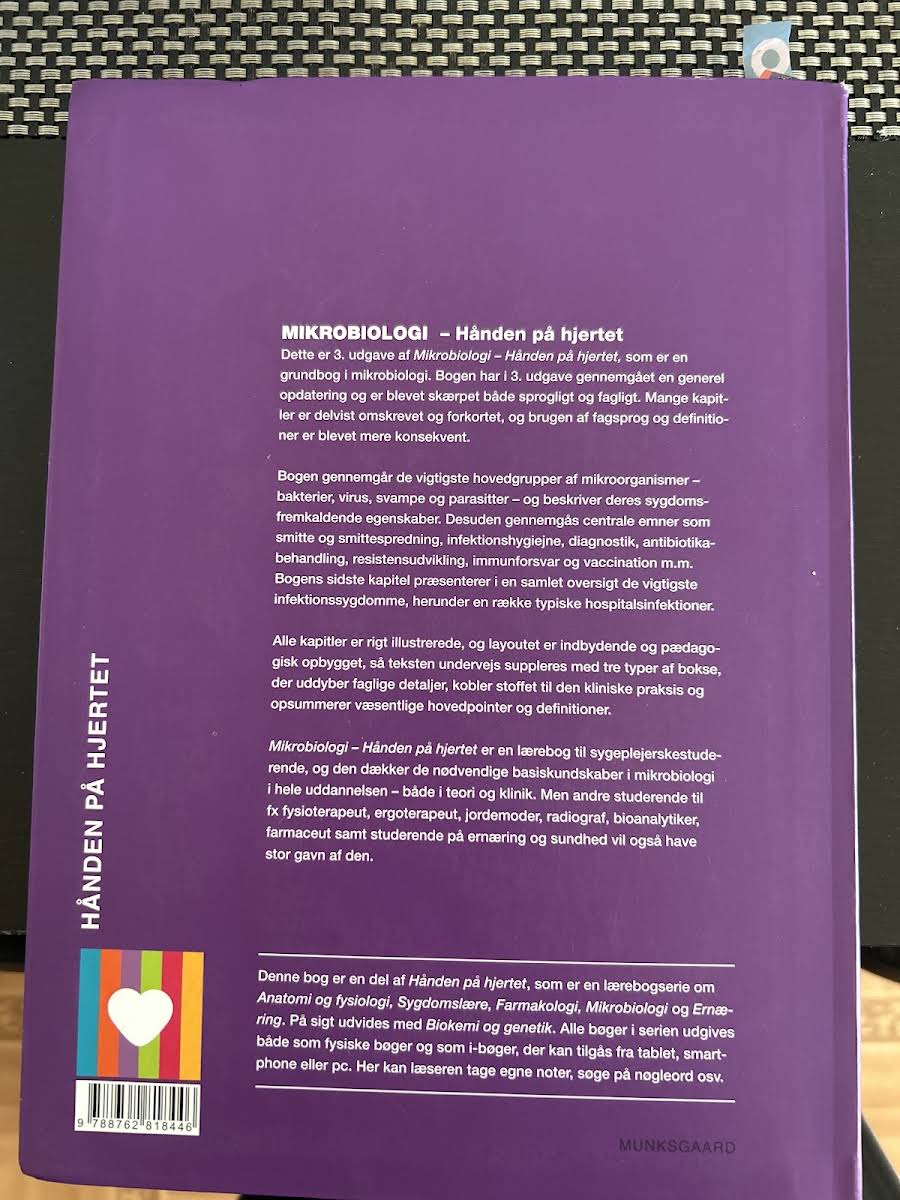 MIKROBIOLOGI – Hånden på hjertet

Dette er 3. udgave af Mikrobiologi – Hånden på hjertet, som er en grundbog i mikrobiologi. Bogen har i 3. udgave gennemgået en generel opdatering og er blevet skærpet både sprogligt og fagligt. Mange kapitler er delvist omskrevet og forkortet, og brugen af fagsprog og definitioner er blevet mere konsekvent.

Bogen gennemgår de vigtigste hovedgrupper af mikroorganismer – bakterier, virus, svampe og parasitter – og beskriver deres sygdomsfremkaldende egenskaber. Desuden gennemgås centrale emner som smitte og smittespredning, infektionshygiejne, diagnostik, antibiotikabehandling, resistensudvikling, immunforsvar og vaccination m.m. Bogens sidste kapitel præsenterer i en samlet oversigt de vigtigste infektionssygdomme, herunder en række typiske hospitalsinfektioner.

Alle kapitler er rigt illustrerede, og layoutet er indbydende og pædagogisk opbygget, så teksten undervejs suppleres med tre typer af bokse, der uddyber faglige detaljer, kobler stoffet til den kliniske praksis og opsummerer væsentlige hovedpointer og definitioner.

Mikrobiologi – Hånden på hjertet er en lærebog til sygeplejerskestuderende, og den dækker de nødvendige basiskundskaber i mikrobiologi i hele uddannelsen – både i teori og klinik. Men andre studerende til fx fysioterapeut, ergoterapeut, jordemoder, radiograf, bioanalytiker, farmaceut samt studerende på ernæring og sundhed vil også have stor gavn af den.

HÅNDEN PÅ HJERTET

Denne bog er en del af Hånden på hjertet, som er en lærebogserie om Anatomi og fysiologi, Sygdomslære, Farmakologi, Mikrobiologi og Ernæring. På sigt udvides med Biokemi og genetik. Alle bøger i serien udgives både som fysiske bøger og som i-bøger, der kan tilgås fra tablet, smartphone eller pc. Her kan læseren tage egne noter, søge på nøgleord osv.

9 788762 818446

MUNKSGAARD